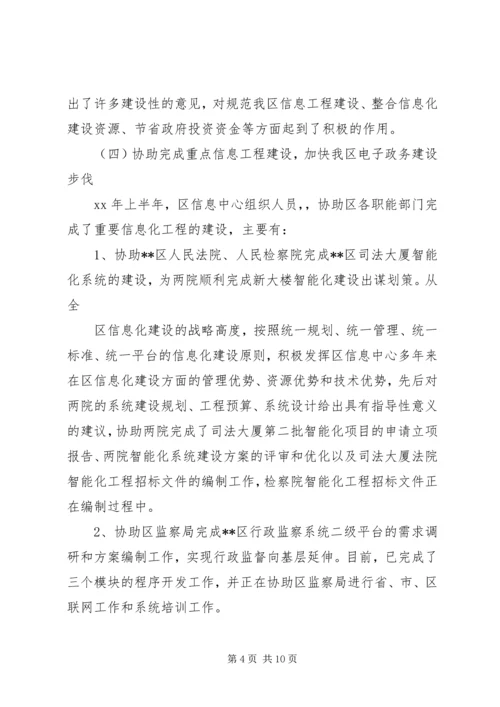 出了许多建设性的意见，对规范我区信息工程建设、整合信息化建设资源、节省政府投资资金等方面起到了积极的作用。

（四）协助完成重点信息工程建设，加快我区电子政务建设步伐

xx 年上半年，区信息中心组织人员，，协助区各职能部门完成了重要信息化工程的建设，主要有：

1、协助**区人民法院、人民检察院完成**区司法大厦智能化系统的建设，为两院顺利完成新大楼智能化建设出谋划策。从全

区信息化建设的战略高度，按照统一规划、统一管理、统一标准、统一平台的信息化建设原则，积极发挥区信息中心多年来在区信息化建设方面的管理优势、资源优势和技术优势，先后对两院的系统建设规划、工程预算、系统设计给出具有指导性意义的建议，协助两院完成了司法大厦第二批智能化项目的申请立项报告、两院智能化系统建设方案的评审和优化以及司法大厦法院智能化工程招标文件的编制工作，检察院智能化工程招标文件正在编制过程中。

2、协助区监察局完成**区行政监察系统二级平台的需求调研和方案编制工作，实现行政监督向基层延伸。目前，已完成了三个模块的程序开发工作，并正在协助区监察局进行省、市、区联网工作和系统培训工作。

第 4 页 共 10 页